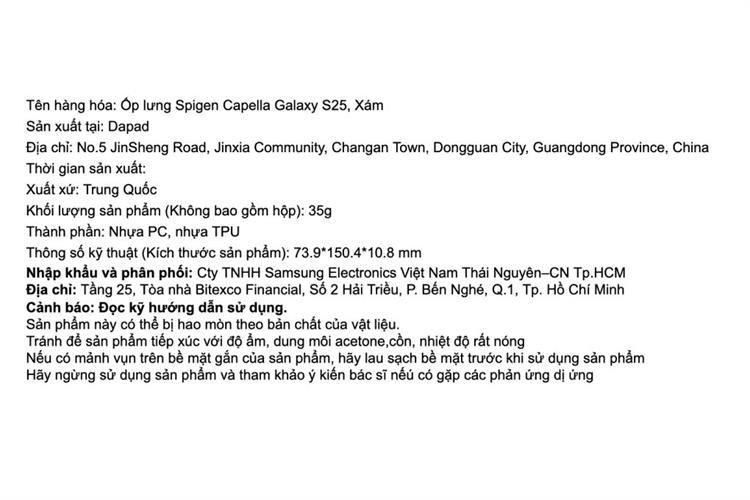 Tên hàng hóa: Ốp lưng Spigen Capella Galaxy S25, Xám
Sản xuất tại: Dapad
Địa chỉ: No.5 JinSheng Road, Jinxia Community, Changan Town, Dongguan City, Guangdong Province, China
Thời gian sản xuất:
Xuất xứ: Trung Quốc
Khối lượng sản phẩm (Không bao gồm hộp): 35g
Thành phần: Nhựa PC, nhựa TPU
Thông số kỹ thuật (Kích thước sản phẩm): 73.9*150.4*10.8 mm
Nhập khẩu và phân phối: Cty TNHH Samsung Electronics Việt Nam Thái Nguyên–CN Tp.HCM
Địa chỉ: Tầng 25, Tòa nhà Bitexco Financial, Số 2 Hải Triều, P. Bến Nghé, Q.1, Tp. Hồ Chí Minh
Cảnh báo: Đọc kỹ hướng dẫn sử dụng.
Sản phẩm này có thể bị hao mòn theo bản chất của vật liệu.
Tránh để sản phẩm tiếp xúc với độ ẩm, dung môi acetone,cồn, nhiệt độ rất nóng
Nếu có mảnh vụn trên bề mặt gắn của sản phẩm, hãy lau sạch bề mặt trước khi sử dụng sản phẩm
Hãy ngừng sử dụng sản phẩm và tham khảo ý kiến bác sĩ nếu có gặp các phản ứng dị ứng